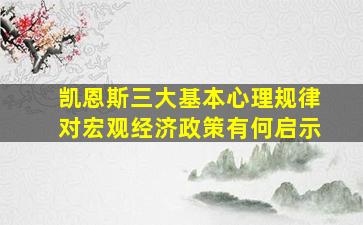 凯恩斯三大基本心理规律对宏观经济政策有何启示